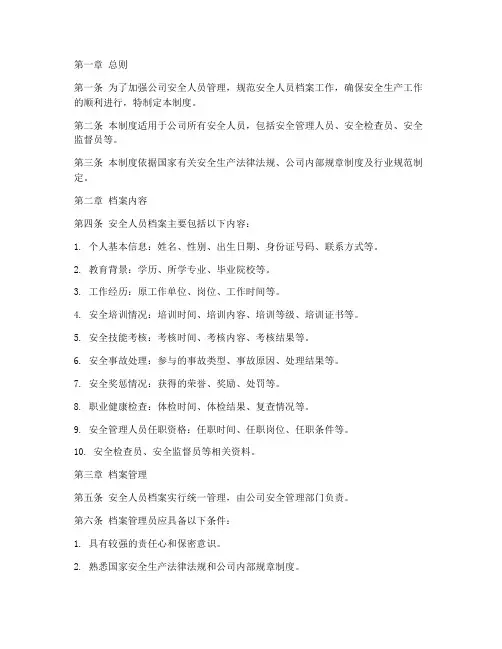 第一章 总则

第一条 为了加强公司安全人员管理，规范安全人员档案工作，确保安全生产工作的顺利进行，特制定本制度。

第二条 本制度适用于公司所有安全人员，包括安全管理人员、安全检查员、安全监督员等。

第三条 本制度依据国家有关安全生产法律法规、公司内部规章制度及行业规范制定。

第二章 档案内容

第四条 安全人员档案主要包括以下内容：

1. 个人基本信息：姓名、性别、出生日期、身份证号码、联系方式等。

2. 教育背景：学历、所学专业、毕业院校等。

3. 工作经历：原工作单位、岗位、工作时间等。

4. 安全培训情况：培训时间、培训内容、培训等级、培训证书等。

5. 安全技能考核：考核时间、考核内容、考核结果等。

6. 安全事故处理：参与的事故类型、事故原因、处理结果等。

7. 安全奖惩情况：获得的荣誉、奖励、处罚等。

8. 职业健康检查：体检时间、体检结果、复查情况等。

9. 安全管理人员任职资格：任职时间、任职岗位、任职条件等。

10. 安全检查员、安全监督员等相关资料。

第三章 档案管理

第五条 安全人员档案实行统一管理，由公司安全管理部门负责。

第六条 档案管理员应具备以下条件：

1. 具有较强的责任心和保密意识。

2. 熟悉国家安全生产法律法规和公司内部规章制度。